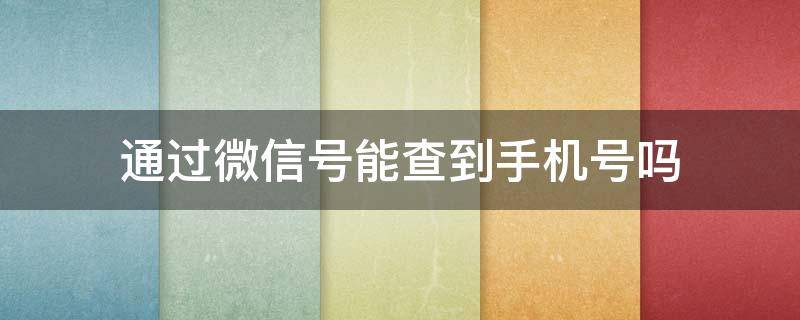 通过微信号能查到手机号吗